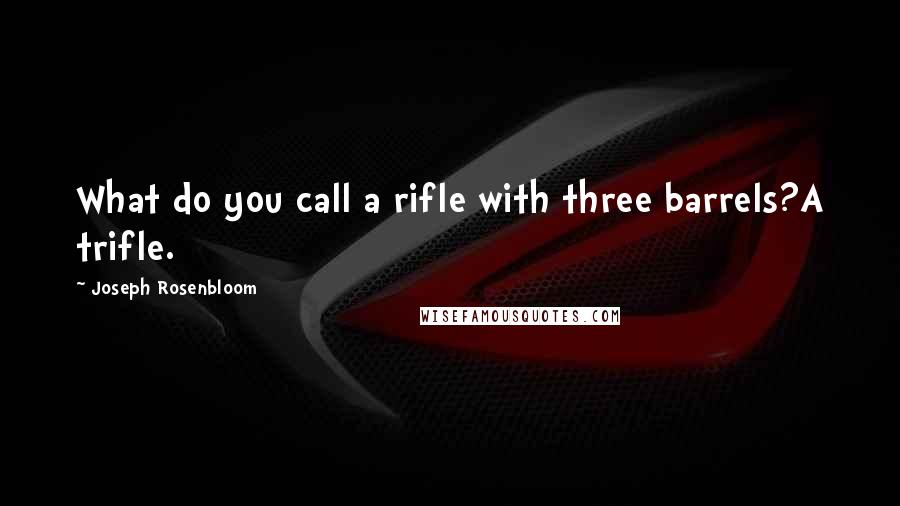 What do you call a rifle with three barrels?A trifle.

~ Joseph Rosenbloom

WISEFAMOUSQUOTES.COM